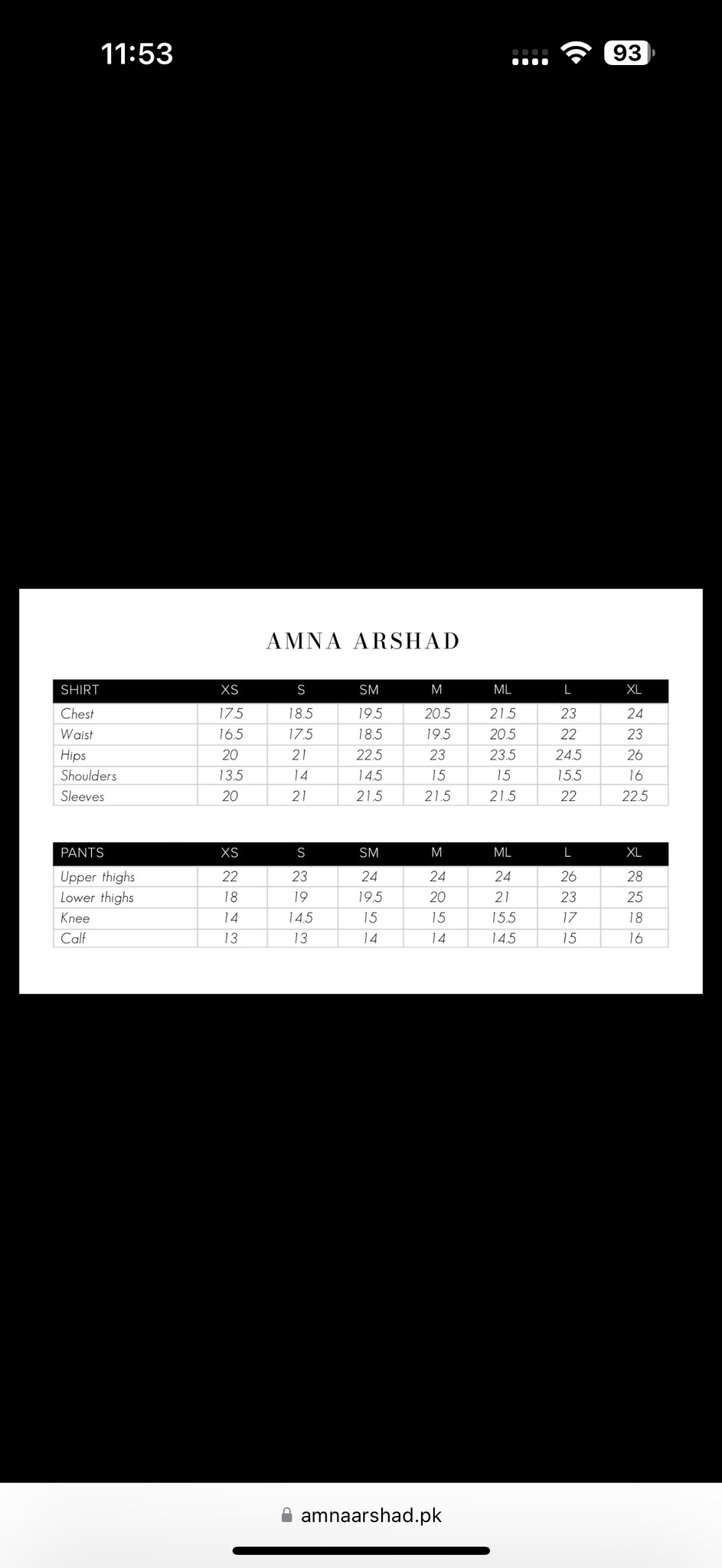 11:53

93

AMNA ARSHAD

| SHIRT | XS | S | SM | M | ML | L | XL |
|---|---|---|---|---|---|---|---|
| Chest | 17.5 | 18.5 | 19.5 | 20.5 | 21.5 | 23 | 24 |
| Waist | 16.5 | 17.5 | 18.5 | 19.5 | 20.5 | 22 | 23 |
| Hips | 20 | 21 | 22.5 | 23 | 23.5 | 24.5 | 26 |
| Shoulders | 13.5 | 14 | 14.5 | 15 | 15 | 15.5 | 16 |
| Sleeves | 20 | 21 | 21.5 | 21.5 | 21.5 | 22 | 22.5 |

| PANTS | XS | S | SM | M | ML | L | XL |
|---|---|---|---|---|---|---|---|
| Upper thighs | 22 | 23 | 24 | 24 | 24 | 26 | 28 |
| Lower thighs | 18 | 19 | 19.5 | 20 | 21 | 23 | 25 |
| Knee | 14 | 14.5 | 15 | 15 | 15.5 | 17 | 18 |
| Calf | 13 | 13 | 14 | 14 | 14.5 | 15 | 16 |

amnaarshad.pk